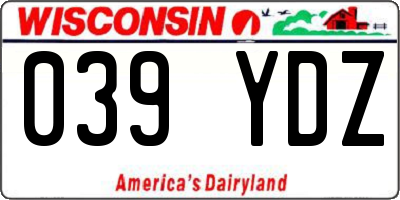 WISCONSIN

039 YDZ

America's Dairyland